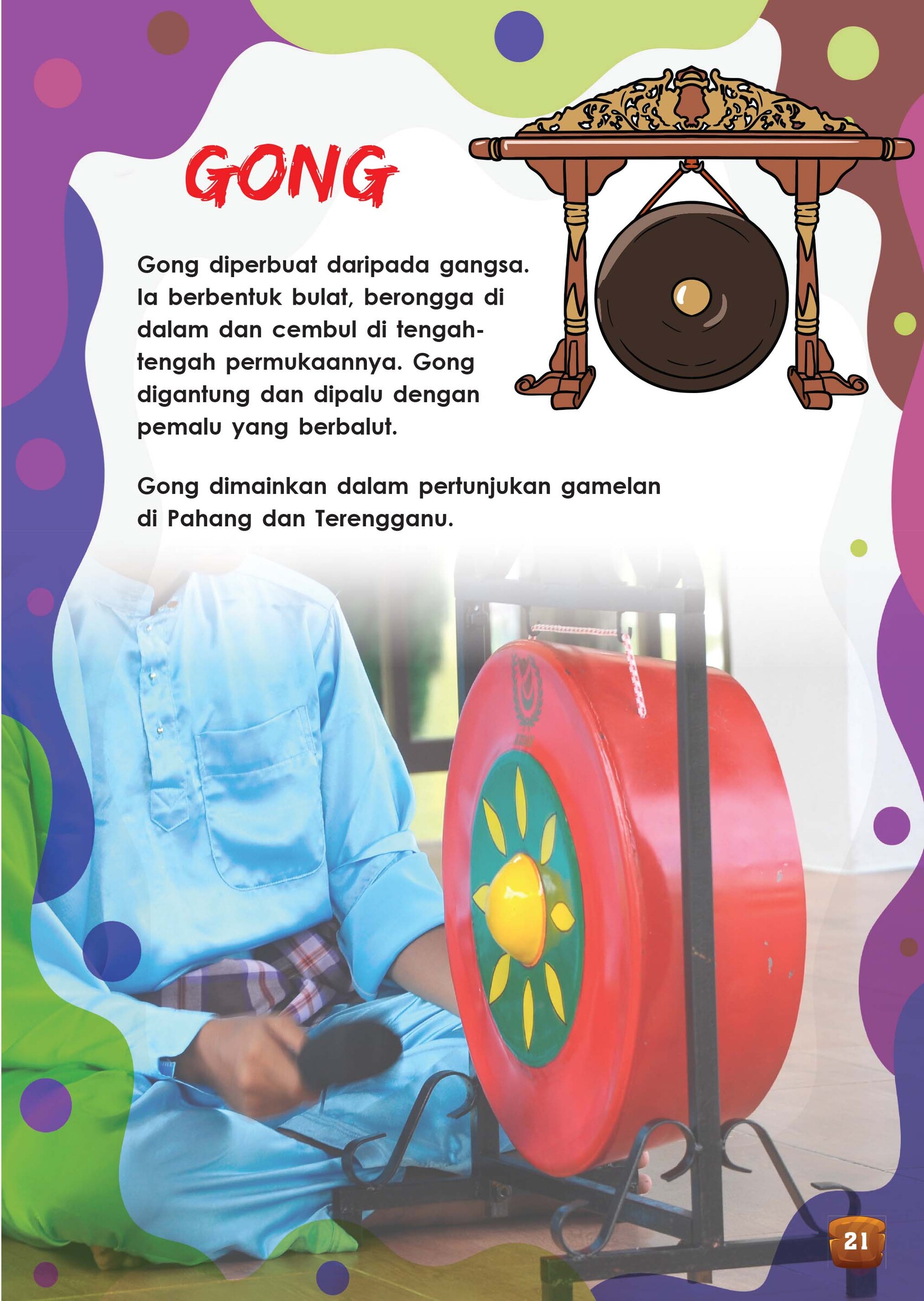 GONG

Gong diperbuat daripada gangsa. Ia berbentuk bulat, berongga di dalam dan cembul di tengah-tengah permukaannya. Gong digantung dan dipalu dengan pemalu yang berbalut.

Gong dimainkan dalam pertunjukan gamelan di Pahang dan Terengganu.

21